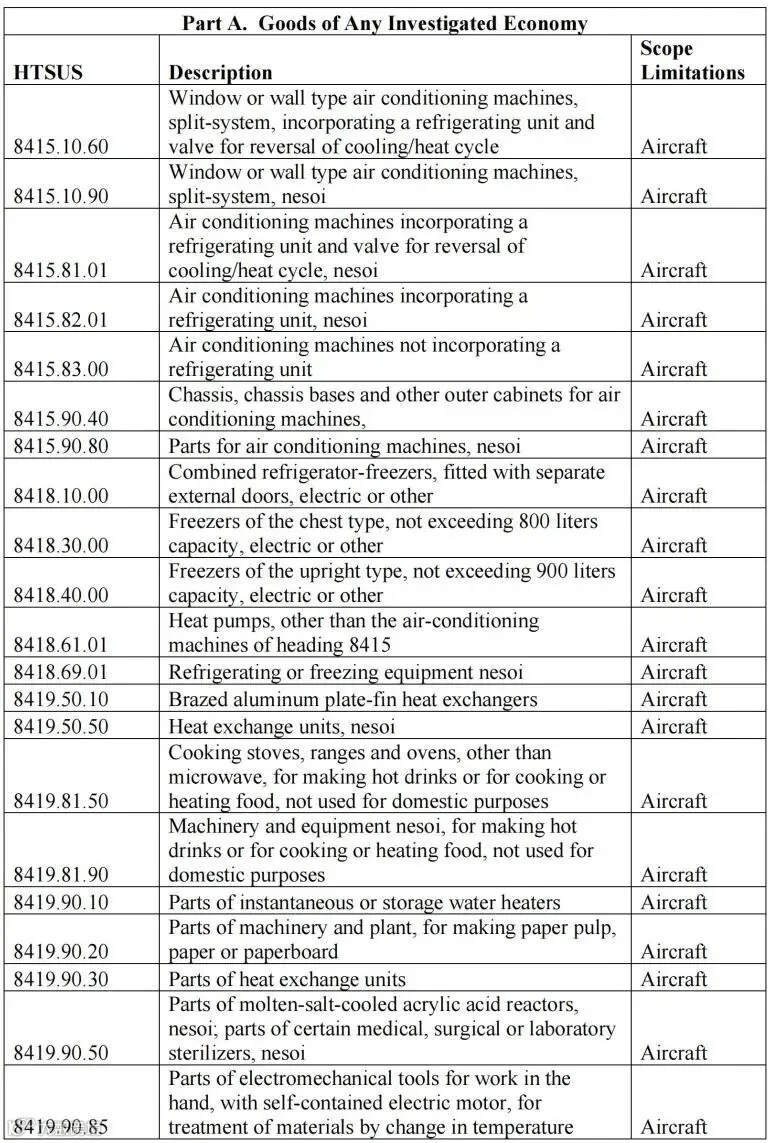 Part A. Goods of Any Investigated Economy

| HTSUS | Description | Scope Limitations |
|---|---|---|
| 8415.10.60 | Window or wall type air conditioning machines, split-system, incorporating a refrigerating unit and valve for reversal of cooling/heat cycle | Aircraft |
| 8415.10.90 | Window or wall type air conditioning machines, split-system, nesoi | Aircraft |
| 8415.81.01 | Air conditioning machines incorporating a refrigerating unit and valve for reversal of cooling/heat cycle, nesoi | Aircraft |
| 8415.82.01 | Air conditioning machines incorporating a refrigerating unit, nesoi | Aircraft |
| 8415.83.00 | Air conditioning machines not incorporating a refrigerating unit | Aircraft |
| 8415.90.40 | Chassis, chassis bases and other outer cabinets for air conditioning machines, | Aircraft |
| 8415.90.80 | Parts for air conditioning machines, nesoi | Aircraft |
| 8418.10.00 | Combined refrigerator-freezers, fitted with separate external doors, electric or other | Aircraft |
| 8418.30.00 | Freezers of the chest type, not exceeding 800 liters capacity, electric or other | Aircraft |
| 8418.40.00 | Freezers of the upright type, not exceeding 900 liters capacity, electric or other | Aircraft |
| 8418.61.01 | Heat pumps, other than the air-conditioning machines of heading 8415 | Aircraft |
| 8418.69.01 | Refrigerating or freezing equipment nesoi | Aircraft |
| 8419.50.10 | Brazed aluminum plate-fin heat exchangers | Aircraft |
| 8419.50.50 | Heat exchange units, nesoi | Aircraft |
| 8419.81.50 | Cooking stoves, ranges and ovens, other than microwave, for making hot drinks or for cooking or heating food, not used for domestic purposes | Aircraft |
| 8419.81.90 | Machinery and equipment nesoi, for making hot drinks or for cooking or heating food, not used for domestic purposes | Aircraft |
| 8419.90.10 | Parts of instantaneous or storage water heaters | Aircraft |
| 8419.90.20 | Parts of machinery and plant, for making paper pulp, paper or paperboard | Aircraft |
| 8419.90.30 | Parts of heat exchange units | Aircraft |
| 8419.90.50 | Parts of molten-salt-cooled acrylic acid reactors, nesoi; parts of certain medical, surgical or laboratory sterilizers, nesoi | Aircraft |
| 8419.90.85 | Parts of electromechanical tools for work in the hand, with self-contained electric motor, for treatment of materials by change in temperature | Aircraft |